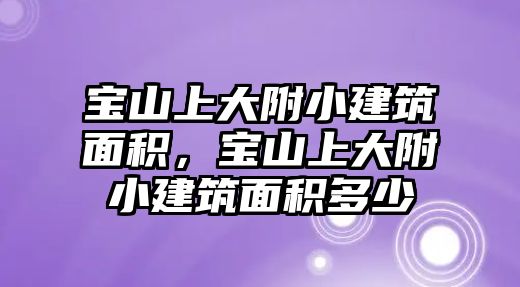 宝山上大附小建筑面积，宝山上大附小建筑面积多少